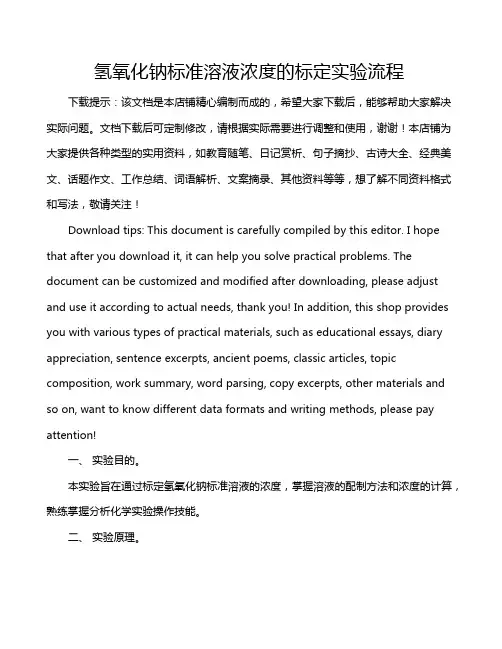 氢氧化钠标准溶液浓度的标定实验流程

下载提示：该文档是本店铺精心编制而成的，希望大家下载后，能够帮助大家解决实际问题。文档下载后可定制修改，请根据实际需要进行调整和使用，谢谢！本店铺为大家提供各种类型的实用资料，如教育随笔、日记赏析、句子摘抄、古诗大全、经典美文、话题作文、工作总结、词语解析、文案摘录、其他资料等等，想了解不同资料格式和写法，敬请关注！

Download tips: This document is carefully compiled by this editor. I hope that after you download it, it can help you solve practical problems. The document can be customized and modified after downloading, please adjust and use it according to actual needs, thank you! In addition, this shop provides you with various types of practical materials, such as educational essays, diary appreciation, sentence excerpts, ancient poems, classic articles, topic composition, work summary, word parsing, copy excerpts, other materials and so on, want to know different data formats and writing methods, please pay attention!

一、 实验目的。

本实验旨在通过标定氢氧化钠标准溶液的浓度，掌握溶液的配制方法和浓度的计算，熟练掌握分析化学实验操作技能。

二、 实验原理。